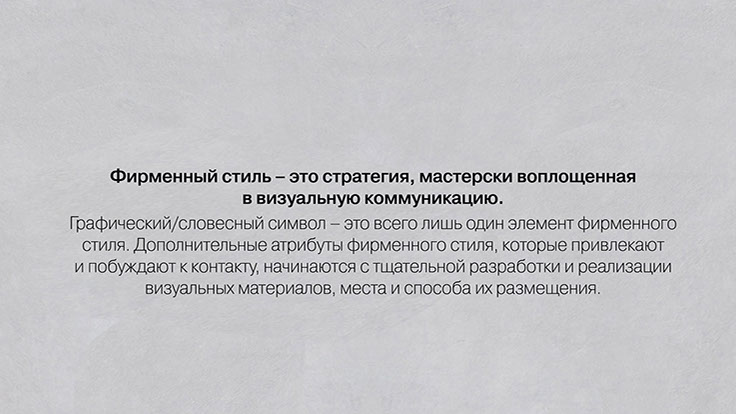 Фирменный стиль – это стратегия, мастерски воплощенная в визуальную коммуникацию.

Графический/словесный символ – это всего лишь один элемент фирменного стиля. Дополнительные атрибуты фирменного стиля, которые привлекают и побуждают к контакту, начинаются с тщательной разработки и реализации визуальных материалов, места и способа их размещения.